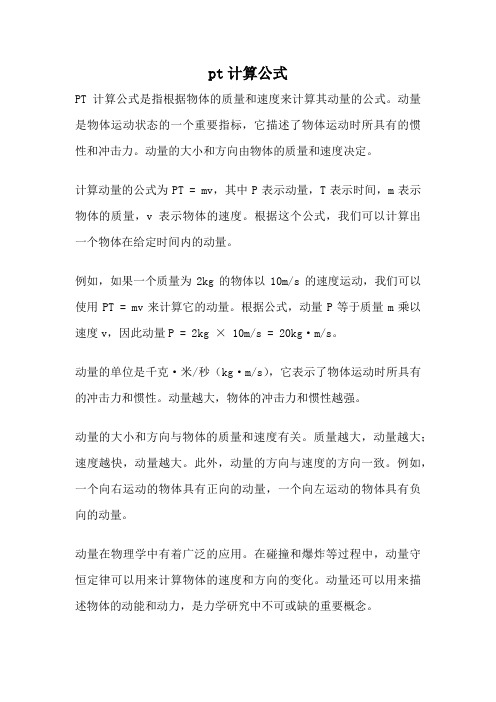 pt 计算公式

PT 计算公式是指根据物体的质量和速度来计算其动量的公式。动量是物体运动状态的一个重要指标，它描述了物体运动时所具有的惯性和冲击力。动量的大小和方向由物体的质量和速度决定。

计算动量的公式为 PT = mv，其中 P 表示动量，T 表示时间，m 表示物体的质量，v 表示物体的速度。根据这个公式，我们可以计算出一个物体在给定时间内的动量。

例如，如果一个质量为 2kg 的物体以 10m/s 的速度运动，我们可以使用 PT = mv 来计算它的动量。根据公式，动量 P 等于质量 m 乘以速度 v，因此动量 P = 2kg × 10m/s = 20kg·m/s。

动量的单位是千克·米/秒（kg·m/s），它表示了物体运动时所具有的冲击力和惯性。动量越大，物体的冲击力和惯性越强。

动量的大小和方向与物体的质量和速度有关。质量越大，动量越大；速度越快，动量越大。此外，动量的方向与速度的方向一致。例如，一个向右运动的物体具有正向的动量，一个向左运动的物体具有负向的动量。

动量在物理学中有着广泛的应用。在碰撞和爆炸等过程中，动量守恒定律可以用来计算物体的速度和方向的变化。动量还可以用来描述物体的动能和动力，是力学研究中不可或缺的重要概念。